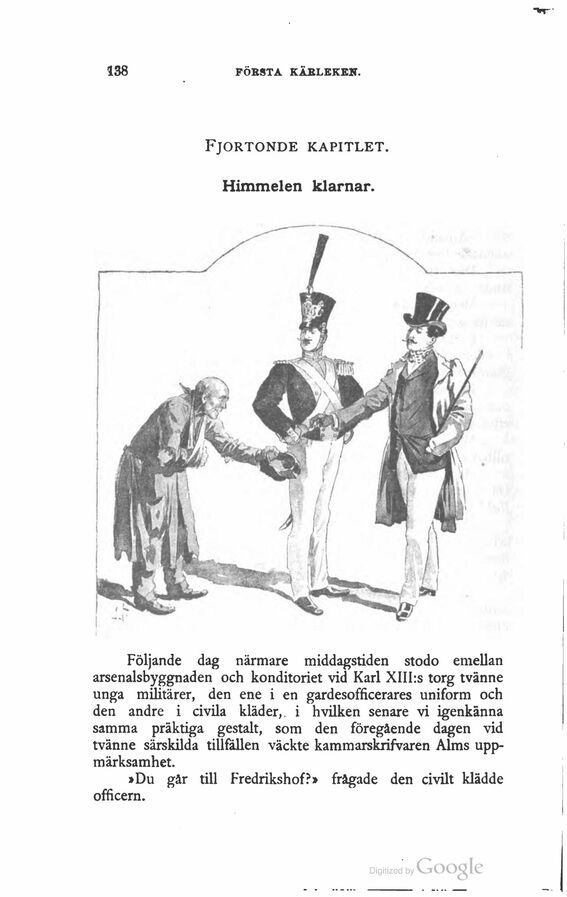 138 FÖRSTA KÄRLEKEN.

FJORTONDE KAPITLET.

Himmelen klarnar.

Följande dag närmare middagstiden stodo emellan arsenalsbyggnaden och konditoriet vid Karl XIII:s torg tvänne unga militärer, den ene i en gardesofficerares uniform och den andre i civila kläder, i hvilken senare vi igenkänna samma präktiga gestalt, som den föregående dagen vid tvänne särskilda tillfällen väckte kammarskrifvaren Alms uppmärksamhet.

»Du går till Fredrikshof?» frågade den civilt klädde officern.

Digitized by Google